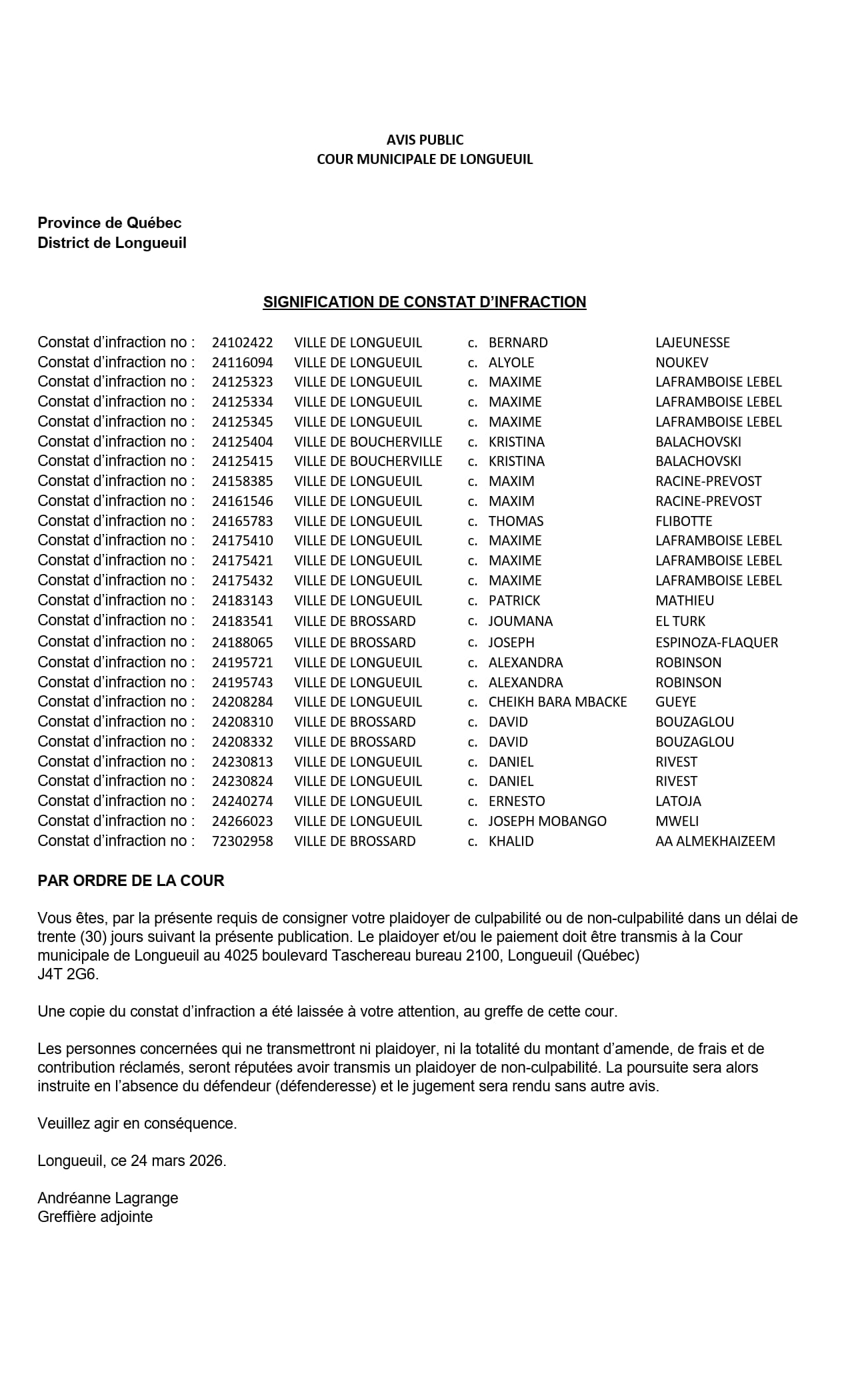 AVIS PUBLIC
COUR MUNICIPALE DE LONGUEUIL

Province de Québec
District de Longueuil

SIGNIFICATION DE CONSTAT D'INFRACTION

| | | | | | |
|---|---|---|---|---|---|
| Constat d'infraction no : | 24102422 | VILLE DE LONGUEUIL | c. | BERNARD | LAJEUNESSE |
| Constat d'infraction no : | 24116094 | VILLE DE LONGUEUIL | c. | ALYOLE | NOUKEV |
| Constat d'infraction no : | 24125323 | VILLE DE LONGUEUIL | c. | MAXIME | LAFRAMBOISE LEBEL |
| Constat d'infraction no : | 24125334 | VILLE DE LONGUEUIL | c. | MAXIME | LAFRAMBOISE LEBEL |
| Constat d'infraction no : | 24125345 | VILLE DE LONGUEUIL | c. | MAXIME | LAFRAMBOISE LEBEL |
| Constat d'infraction no : | 24125404 | VILLE DE BOUCHERVILLE | c. | KRISTINA | BALACHOVSKI |
| Constat d'infraction no : | 24125415 | VILLE DE BOUCHERVILLE | c. | KRISTINA | BALACHOVSKI |
| Constat d'infraction no : | 24158385 | VILLE DE LONGUEUIL | c. | MAXIM | RACINE-PREVOST |
| Constat d'infraction no : | 24161546 | VILLE DE LONGUEUIL | c. | MAXIM | RACINE-PREVOST |
| Constat d'infraction no : | 24165783 | VILLE DE LONGUEUIL | c. | THOMAS | FLIBOTTE |
| Constat d'infraction no : | 24175410 | VILLE DE LONGUEUIL | c. | MAXIME | LAFRAMBOISE LEBEL |
| Constat d'infraction no : | 24175421 | VILLE DE LONGUEUIL | c. | MAXIME | LAFRAMBOISE LEBEL |
| Constat d'infraction no : | 24175432 | VILLE DE LONGUEUIL | c. | MAXIME | LAFRAMBOISE LEBEL |
| Constat d'infraction no : | 24183143 | VILLE DE LONGUEUIL | c. | PATRICK | MATHIEU |
| Constat d'infraction no : | 24183541 | VILLE DE BROSSARD | c. | JOUMANA | EL TURK |
| Constat d'infraction no : | 24188065 | VILLE DE BROSSARD | c. | JOSEPH | ESPINOZA-FLAQUER |
| Constat d'infraction no : | 24195721 | VILLE DE LONGUEUIL | c. | ALEXANDRA | ROBINSON |
| Constat d'infraction no : | 24195743 | VILLE DE LONGUEUIL | c. | ALEXANDRA | ROBINSON |
| Constat d'infraction no : | 24208284 | VILLE DE LONGUEUIL | c. | CHEIKH BARA MBACKE | GUEYE |
| Constat d'infraction no : | 24208310 | VILLE DE BROSSARD | c. | DAVID | BOUZAGLOU |
| Constat d'infraction no : | 24208332 | VILLE DE BROSSARD | c. | DAVID | BOUZAGLOU |
| Constat d'infraction no : | 24230813 | VILLE DE LONGUEUIL | c. | DANIEL | RIVEST |
| Constat d'infraction no : | 24230824 | VILLE DE LONGUEUIL | c. | DANIEL | RIVEST |
| Constat d'infraction no : | 24240274 | VILLE DE LONGUEUIL | c. | ERNESTO | LATOJA |
| Constat d'infraction no : | 24266023 | VILLE DE LONGUEUIL | c. | JOSEPH MOBANGO | MWELI |
| Constat d'infraction no : | 72302958 | VILLE DE BROSSARD | c. | KHALID | AA ALMEKHAIZEEM |

PAR ORDRE DE LA COUR

Vous êtes, par la présente requis de consigner votre plaidoyer de culpabilité ou de non-culpabilité dans un délai de trente (30) jours suivant la présente publication. Le plaidoyer et/ou le paiement doit être transmis à la Cour municipale de Longueuil au 4025 boulevard Taschereau bureau 2100, Longueuil (Québec) J4T 2G6.

Une copie du constat d'infraction a été laissée à votre attention, au greffe de cette cour.

Les personnes concernées qui ne transmettront ni plaidoyer, ni la totalité du montant d'amende, de frais et de contribution réclamés, seront réputées avoir transmis un plaidoyer de non-culpabilité. La poursuite sera alors instruite en l'absence du défendeur (défenderesse) et le jugement sera rendu sans autre avis.

Veuillez agir en conséquence.

Longueuil, ce 24 mars 2026.

Andréanne Lagrange
Greffière adjointe